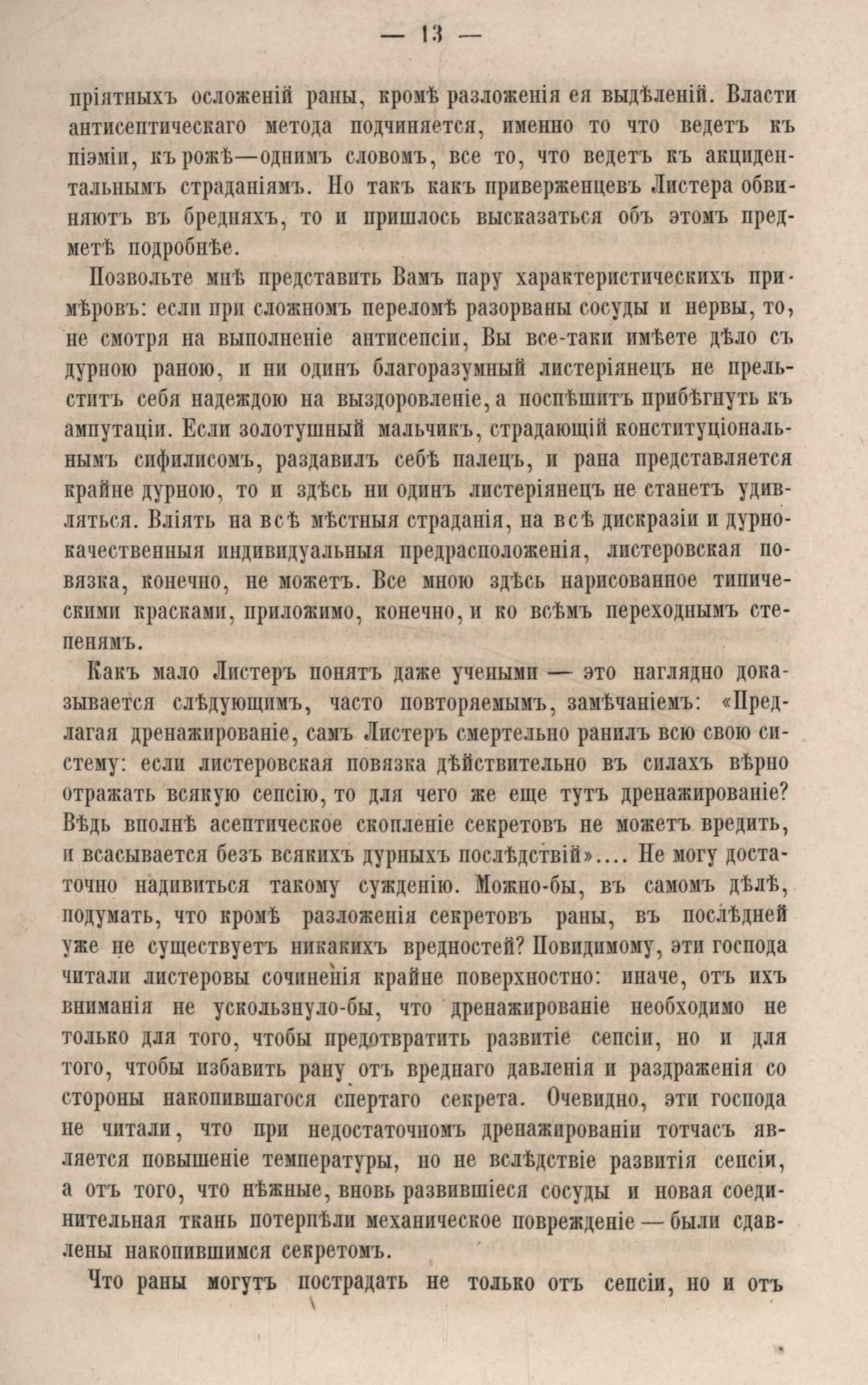 — 13 —

пріятныхъ осложеній раны, кромѣ разложенія ея выдѣленій. Власти антисептическаго метода подчиняется, именно то что ведетъ къ піэміи, къ рожѣ—однимъ словомъ, все то, что ведетъ къ акцидентальнымъ страданіямъ. Но такъ какъ приверженцевъ Листера обвиняютъ въ бредняхъ, то и пришлось высказаться объ этомъ предметѣ подробнѣе.

Позвольте мнѣ представить Вамъ пару характеристическихъ примѣровъ: если при сложномъ переломѣ разорваны сосуды и нервы, то, не смотря на выполненіе антисепсіи, Вы все-таки имѣете дѣло съ дурною раною, и ни одинъ благоразумный листеріянецъ не прельститъ себя надеждою на выздоровленіе, а поспѣшитъ прибѣгнуть къ ампутаціи. Если золотушный мальчикъ, страдающій конституціональнымъ сифилисомъ, раздавилъ себѣ палецъ, и рана представляется крайне дурною, то и здѣсь ни одинъ листеріянецъ не станетъ удивляться. Вліять на всѣ мѣстныя страданія, на всѣ дискразіи и дурнокачественныя индивидуальныя предрасположенія, листеровская повязка, конечно, не можетъ. Все мною здѣсь нарисованное типическими красками, приложимо, конечно, и ко всѣмъ переходнымъ степенямъ.

Какъ мало Листеръ понятъ даже учеными — это наглядно доказывается слѣдующимъ, часто повторяемымъ, замѣчаніемъ: «Предлагая дренажированіе, самъ Листеръ смертельно ранилъ всю свою систему: если листеровская повязка дѣйствительно въ силахъ вѣрно отражать всякую сепсію, то для чего же еще тутъ дренажированіе? Вѣдь вполнѣ асептическое скопленіе секретовъ не можетъ вредить, и всасывается безъ всякихъ дурныхъ послѣдствій».... Не могу достаточно надивиться такому сужденію. Можно-бы, въ самомъ дѣлѣ, подумать, что кромѣ разложенія секретовъ раны, въ послѣдней уже не существуетъ никакихъ вредностей? Повидимому, эти господа читали листеровы сочиненія крайне поверхностно: иначе, отъ ихъ вниманія не ускользнуло-бы, что дренажированіе необходимо не только для того, чтобы предотвратить развитіе сепсіи, но и для того, чтобы избавить рану отъ вреднаго давленія и раздраженія со стороны накопившагося спертаго секрета. Очевидно, эти господа не читали, что при недостаточномъ дренажированіи тотчасъ является повышеніе температуры, но не вслѣдствіе развитія сепсіи, а отъ того, что нѣжные, вновь развившіеся сосуды и новая соединительная ткань потерпѣли механическое поврежденіе — были сдавлены накопившимся секретомъ.

Что раны могутъ пострадать не только отъ сепсіи, но и отъ